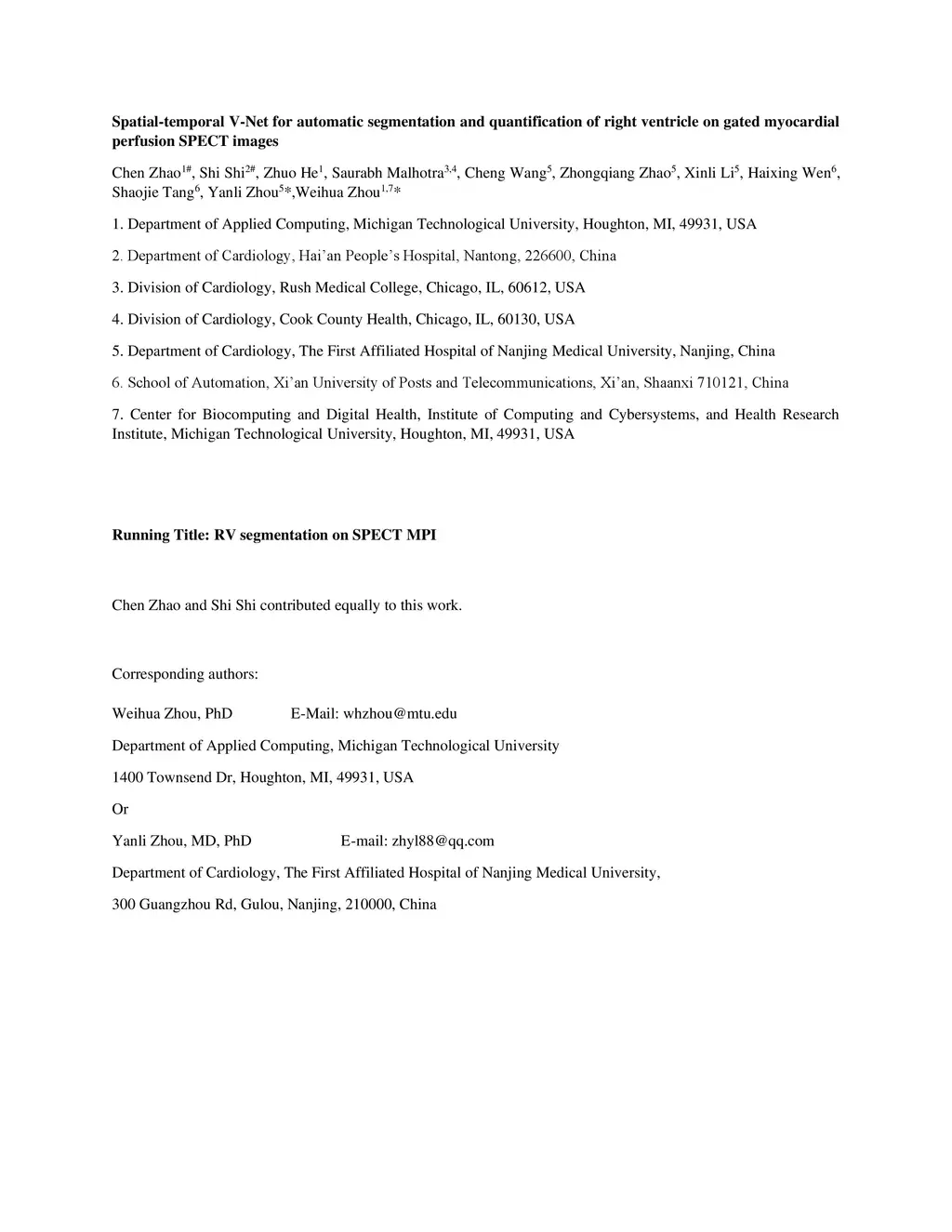 Spatial-temporal V-Net for automatic segmentation and quantification of right ventricle on gated myocardial perfusion SPECT images

Chen Zhao$^{1\#}$, Shi Shi$^{2\#}$, Zhuo He$^{1}$, Saurabh Malhotra$^{3,4}$, Cheng Wang$^{5}$, Zhongqiang Zhao$^{5}$, Xinli Li$^{5}$, Haixing Wen$^{6}$, Shaojie Tang$^{6}$, Yanli Zhou$^{5}$*,Weihua Zhou$^{1,7}$*

1. Department of Applied Computing, Michigan Technological University, Houghton, MI, 49931, USA

2. Department of Cardiology, Hai'an People's Hospital, Nantong, 226600, China

3. Division of Cardiology, Rush Medical College, Chicago, IL, 60612, USA

4. Division of Cardiology, Cook County Health, Chicago, IL, 60130, USA

5. Department of Cardiology, The First Affiliated Hospital of Nanjing Medical University, Nanjing, China

6. School of Automation, Xi'an University of Posts and Telecommunications, Xi'an, Shaanxi 710121, China

7. Center for Biocomputing and Digital Health, Institute of Computing and Cybersystems, and Health Research Institute, Michigan Technological University, Houghton, MI, 49931, USA

Running Title: RV segmentation on SPECT MPI

Chen Zhao and Shi Shi contributed equally to this work.

Corresponding authors:

Weihua Zhou, PhD E-Mail: whzhou@mtu.edu

Department of Applied Computing, Michigan Technological University

1400 Townsend Dr, Houghton, MI, 49931, USA

Or

Yanli Zhou, MD, PhD E-mail: zhyl88@qq.com

Department of Cardiology, The First Affiliated Hospital of Nanjing Medical University,

300 Guangzhou Rd, Gulou, Nanjing, 210000, China